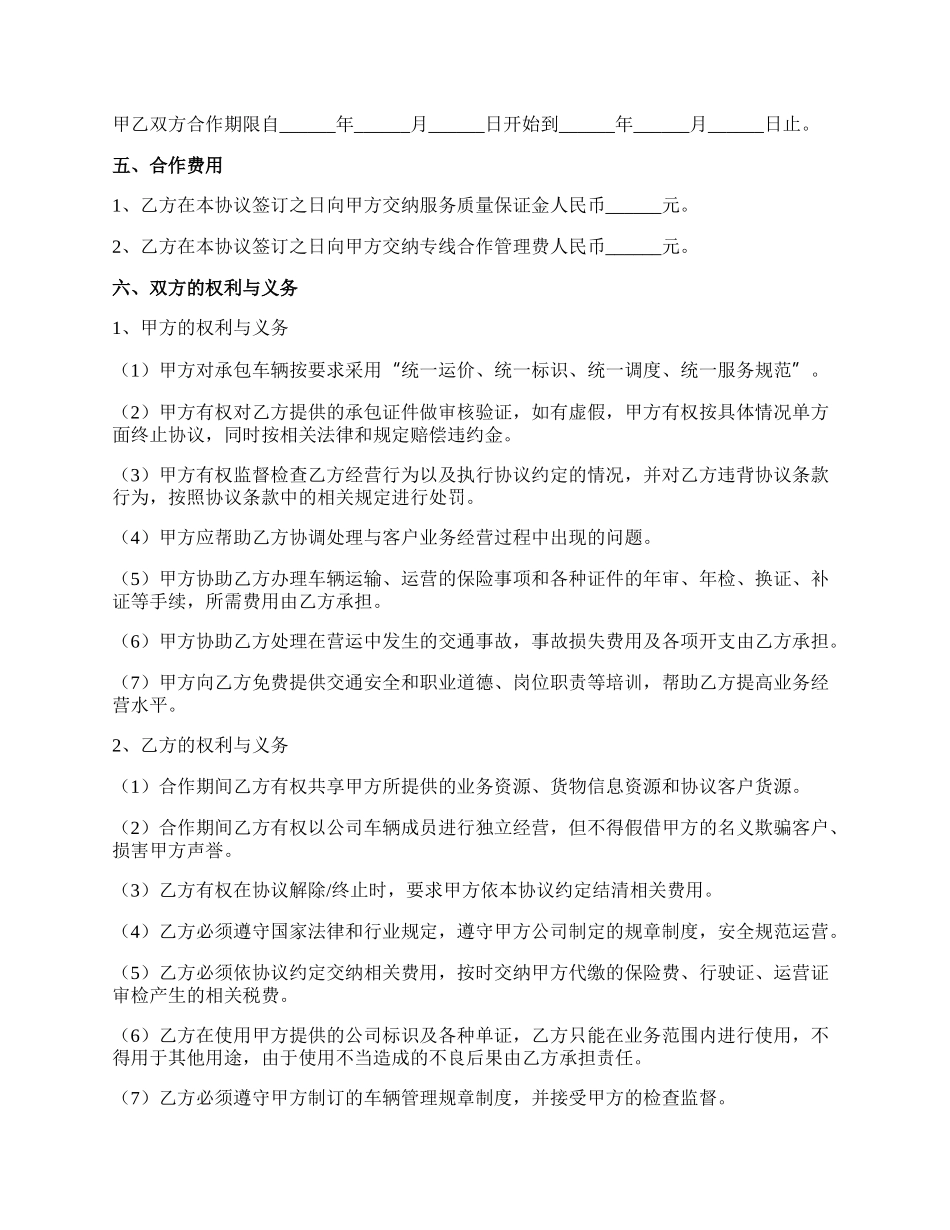 甲乙双方合作期限自______年______月______日开始到______年______月______日止。

五、合作费用

1、乙方在本协议签订之日向甲方交纳服务质量保证金人民币______元。

2、乙方在本协议签订之日向甲方交纳专线合作管理费人民币______元。

六、双方的权利与义务

1、甲方的权利与义务

（1）甲方对承包车辆按要求采用“统一运价、统一标识、统一调度、统一服务规范”。

（2）甲方有权对乙方提供的承包证件做审核验证，如有虚假，甲方有权按具体情况单方面终止协议，同时按相关法律和规定赔偿违约金。

（3）甲方有权监督检查乙方经营行为以及执行协议约定的情况，并对乙方违背协议条款行为，按照协议条款中的相关规定进行处罚。

（4）甲方应帮助乙方协调处理与客户业务经营过程中出现的问题。

（5）甲方协助乙方办理车辆运输、运营的保险事项和各种证件的年审、年检、换证、补证等手续，所需费用由乙方承担。

（6）甲方协助乙方处理在营运中发生的交通事故，事故损失费用及各项开支由乙方承担。

（7）甲方向乙方免费提供交通安全和职业道德、岗位职责等培训，帮助乙方提高业务经营水平。

2、乙方的权利与义务

（1）合作期间乙方有权共享甲方所提供的业务资源、货物信息资源和协议客户货源。

（2）合作期间乙方有权以公司车辆成员进行独立经营，但不得假借甲方的名义欺骗客户、损害甲方声誉。

（3）乙方有权在协议解除/终止时，要求甲方依本协议约定结清相关费用。

（4）乙方必须遵守国家法律和行业规定，遵守甲方公司制定的规章制度，安全规范运营。

（5）乙方必须依协议约定交纳相关费用，按时交纳甲方代缴的保险费、行驶证、运营证审检产生的相关税费。

（6）乙方在使用甲方提供的公司标识及各种单证，乙方只能在业务范围内进行使用，不得用于其他用途，由于使用不当造成的不良后果由乙方承担责任。

（7）乙方必须遵守甲方制订的车辆管理规章制度，并接受甲方的检查监督。